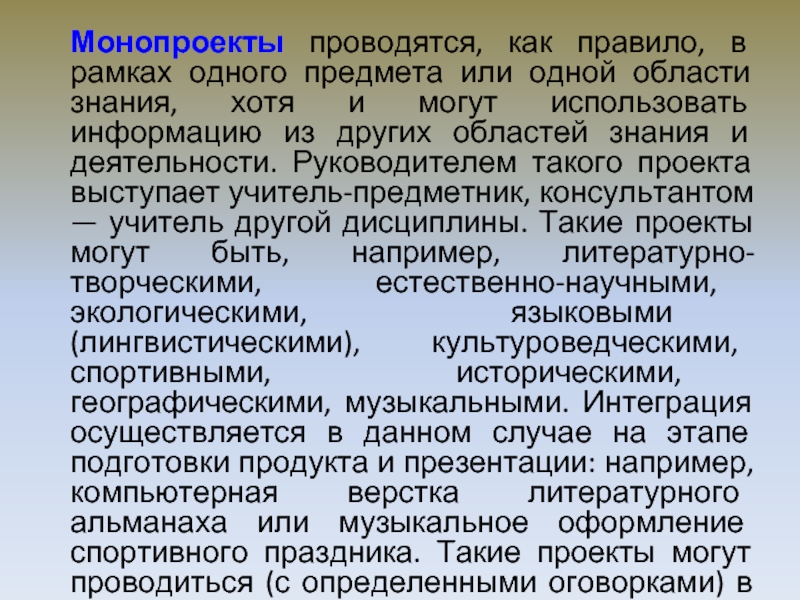 Монопроекты проводятся, как правило, в рамках одного предмета или одной области знания, хотя и могут использовать информацию из других областей знания и деятельности. Руководителем такого проекта выступает учитель-предметник, консультантом — учитель другой дисциплины. Такие проекты могут быть, например, литературно-творческими, естественно-научными, экологическими, языковыми (лингвистическими), культуроведческими, спортивными, историческими, географическими, музыкальными. Интеграция осуществляется в данном случае на этапе подготовки продукта и презентации: например, компьютерная верстка литературного альманаха или музыкальное оформление спортивного праздника. Такие проекты могут проводиться (с определенными оговорками) в